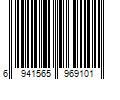 6 941565 969101